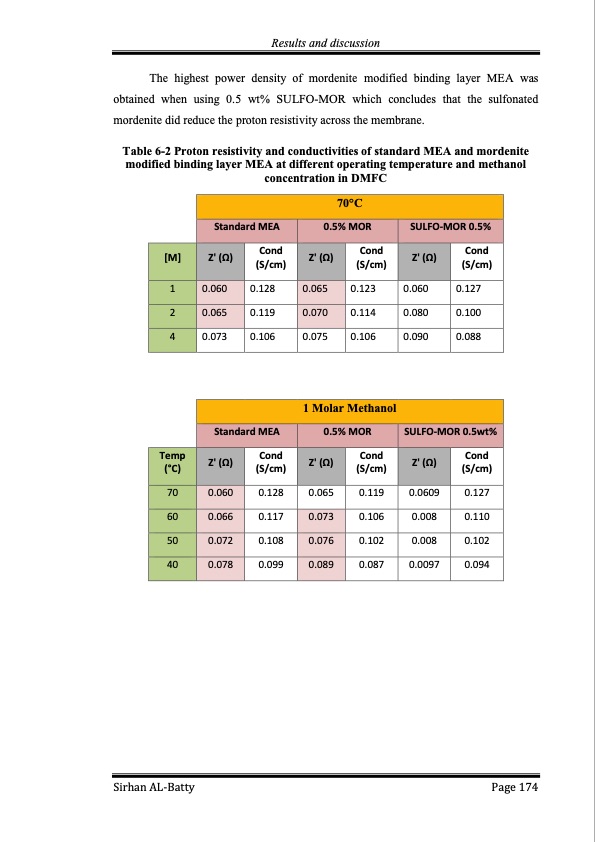 Results and discussion

The highest power density of mordenite modified binding layer MEA was obtained when using 0.5 wt% SULFO-MOR which concludes that the sulfonated mordenite did reduce the proton resistivity across the membrane.

Table 6-2 Proton resistivity and conductivities of standard MEA and mordenite modified binding layer MEA at different operating temperature and methanol concentration in DMFC

| | 70°C | | | | | |
|---|---|---|---|---|---|---|
| | Standard MEA | | 0.5% MOR | | SULFO-MOR 0.5% | |
| [M] | Z' (Ω) | Cond (S/cm) | Z' (Ω) | Cond (S/cm) | Z' (Ω) | Cond (S/cm) |
| 1 | 0.060 | 0.128 | 0.065 | 0.123 | 0.060 | 0.127 |
| 2 | 0.065 | 0.119 | 0.070 | 0.114 | 0.080 | 0.100 |
| 4 | 0.073 | 0.106 | 0.075 | 0.106 | 0.090 | 0.088 |

| | 1 Molar Methanol | | | | | |
|---|---|---|---|---|---|---|
| | Standard MEA | | 0.5% MOR | | SULFO-MOR 0.5wt% | |
| Temp (°C) | Z' (Ω) | Cond (S/cm) | Z' (Ω) | Cond (S/cm) | Z' (Ω) | Cond (S/cm) |
| 70 | 0.060 | 0.128 | 0.065 | 0.119 | 0.0609 | 0.127 |
| 60 | 0.066 | 0.117 | 0.073 | 0.106 | 0.008 | 0.110 |
| 50 | 0.072 | 0.108 | 0.076 | 0.102 | 0.008 | 0.102 |
| 40 | 0.078 | 0.099 | 0.089 | 0.087 | 0.0097 | 0.094 |

Sirhan AL-Batty

Page 174